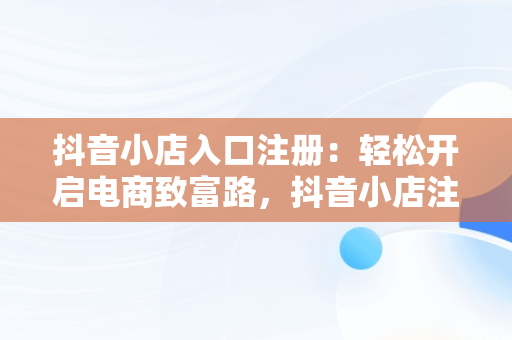 抖音小店入口注册：轻松开启电商致富路，抖音小店注